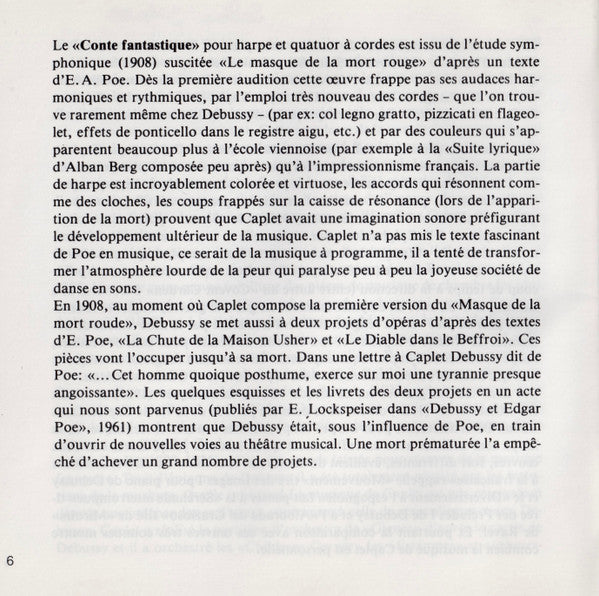 Le «**Conte fantastique**» pour harpe et quatuor à cordes est issu de l'étude symphonique (1908) suscitée «Le masque de la mort rouge» d'après un texte d'E. A. Poe. Dès la première audition cette œuvre frappe pas ses audaces harmoniques et rythmiques, par l'emploi très nouveau des cordes – que l'on trouve rarement même chez Debussy – (par ex: col legno gratto, pizzicati en flageolet, effets de ponticello dans le registre aigu, etc.) et par des couleurs qui s'apparentent beaucoup plus à l'école viennoise (par exemple à la «Suite lyrique» d'Alban Berg composée peu après) qu'à l'impressionnisme français. La partie de harpe est incroyablement colorée et virtuose, les accords qui résonnent comme des cloches, les coups frappés sur la caisse de résonance (lors de l'apparition de la mort) prouvent que Caplet avait une imagination sonore préfigurant le développement ultérieur de la musique. Caplet n'a pas mis le texte fascinant de Poe en musique, ce serait de la musique à programme, il a tenté de transformer l'atmosphère lourde de la peur qui paralyse peu à peu la joyeuse société de danse en sons.
En 1908, au moment où Caplet compose la première version du «Masque de la mort roude», Debussy se met aussi à deux projets d'opéras d'après des textes d'E. Poe, «La Chute de la Maison Usher» et «Le Diable dans le Beffroi». Ces pièces vont l'occuper jusqu'à sa mort. Dans une lettre à Caplet Debussy dit de Poe: «... Cet homme quoique posthume, exerce sur moi une tyrannie presque angoissante». Les quelques esquisses et les livrets des deux projets en un acte qui nous sont parvenus (publiés par E. Lockspeiser dans «Debussy et Edgar Poe», 1961) montrent que Debussy était, sous l'influence de Poe, en train d'ouvrir de nouvelles voies au théâtre musical. Une mort prématurée l'a empêché d'achever un grand nombre de projets.

6